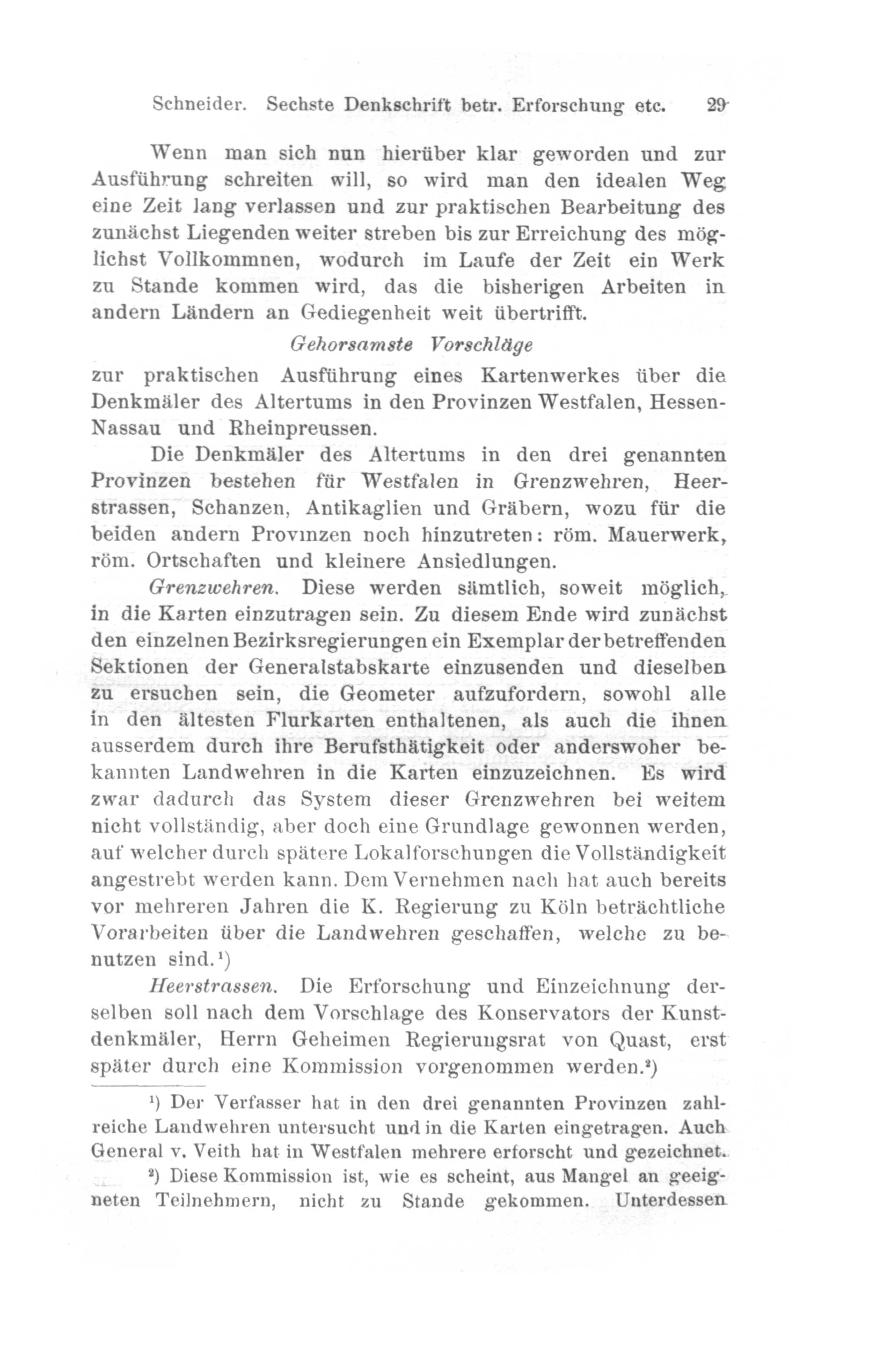 Schneider. Sechste Denkschrift betr. Erforschung etc. 29

Wenn man sich nun hierüber klar geworden und zur Ausführung schreiten will, so wird man den idealen Weg eine Zeit lang verlassen und zur praktischen Bearbeitung des zunächst Liegenden weiter streben bis zur Erreichung des möglichst Vollkommnen, wodurch im Laufe der Zeit ein Werk zu Stande kommen wird, das die bisherigen Arbeiten in andern Ländern an Gediegenheit weit übertrifft.

Gehorsamste Vorschläge

zur praktischen Ausführung eines Kartenwerkes über die Denkmäler des Altertums in den Provinzen Westfalen, Hessen-Nassau und Rheinpreussen.

Die Denkmäler des Altertums in den drei genannten Provinzen bestehen für Westfalen in Grenzwehren, Heerstrassen, Schanzen, Antikaglien und Gräbern, wozu für die beiden andern Provinzen noch hinzutreten: röm. Mauerwerk, röm. Ortschaften und kleinere Ansiedlungen.

Grenzwehren. Diese werden sämtlich, soweit möglich, in die Karten einzutragen sein. Zu diesem Ende wird zunächst den einzelnen Bezirksregierungen ein Exemplar der betreffenden Sektionen der Generalstabskarte einzusenden und dieselben zu ersuchen sein, die Geometer aufzufordern, sowohl alle in den ältesten Flurkarten enthaltenen, als auch die ihnen ausserdem durch ihre Berufsthätigkeit oder anderswoher bekannten Landwehren in die Karten einzuzeichnen. Es wird zwar dadurch das System dieser Grenzwehren bei weitem nicht vollständig, aber doch eine Grundlage gewonnen werden, auf welcher durch spätere Lokalforschungen die Vollständigkeit angestrebt werden kann. Dem Vernehmen nach hat auch bereits vor mehreren Jahren die K. Regierung zu Köln beträchtliche Vorarbeiten über die Landwehren geschaffen, welche zu benutzen sind.¹)

Heerstrassen. Die Erforschung und Einzeichnung derselben soll nach dem Vorschlage des Konservators der Kunstdenkmäler, Herrn Geheimen Regierungsrat von Quast, erst später durch eine Kommission vorgenommen werden.²)

¹) Der Verfasser hat in den drei genannten Provinzen zahlreiche Landwehren untersucht und in die Karten eingetragen. Auch General v. Veith hat in Westfalen mehrere erforscht und gezeichnet.

²) Diese Kommission ist, wie es scheint, aus Mangel an geeigneten Teilnehmern, nicht zu Stande gekommen. Unterdessen